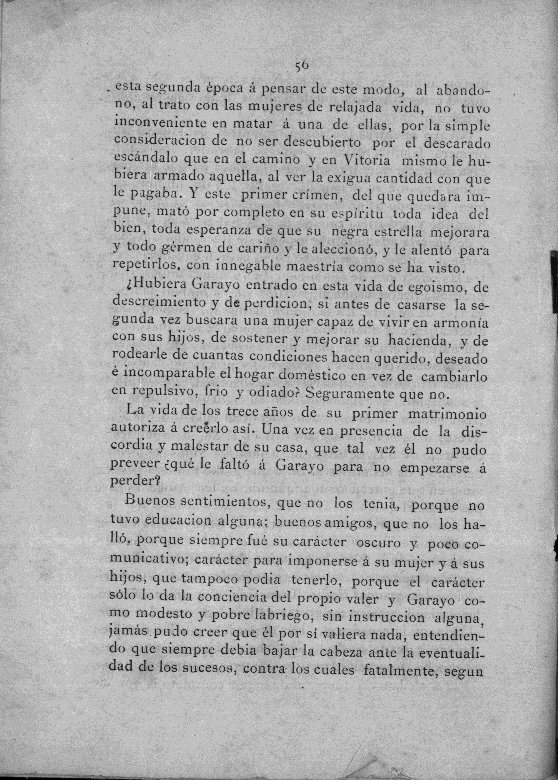 56

esta segunda época á pensar de este modo, al abandono, al trato con las mujeres de relajada vida, no tuvo inconveniente en matar á una de ellas, por la simple consideracion de no ser descubierto por el descarado escándalo que en el camino y en Vitoria mismo le hubiera armado aquella, al ver la exigua cantidad con que le pagaba. Y este primer crímen, del que quedara impune, mató por completo en su espíritu toda idea del bien, toda esperanza de que su negra estrella mejorara y todo gérmen de cariño y le aleccionó, y le alentó para repetirlos, con innegable maestría como se ha visto.

¿Hubiera Garayo entrado en esta vida de egoismo, de descreimiento y de perdicion, si antes de casarse la segunda vez buscara una mujer capaz de vivir en armonía con sus hijos, de sostener y mejorar su hacienda, y de rodearle de cuantas condiciones hacen querido, deseado é incomparable el hogar doméstico en vez de cambiarlo en repulsivo, frio y odiado? Seguramente que no.

La vida de los trece años de su primer matrimonio autoriza á creerlo así. Una vez en presencia de la discordia y malestar de su casa, que tal vez él no pudo preveer ¿qué le faltó á Garayo para no empezarse á perder?

Buenos sentimientos, que no los tenia, porque no tuvo educacion alguna; buenos amigos, que no los halló, porque siempre fué su carácter oscuro y poco comunicativo; carácter para imponerse á su mujer y á sus hijos, que tampoco podia tenerlo, porque el carácter sólo lo da la conciencia del propio valer y Garayo como modesto y pobre labriego, sin instruccion alguna, jamás pudo creer que él por sí valiera nada, entendiendo que siempre debia bajar la cabeza ante la eventualidad de los sucesos, contra los cuales fatalmente, segun